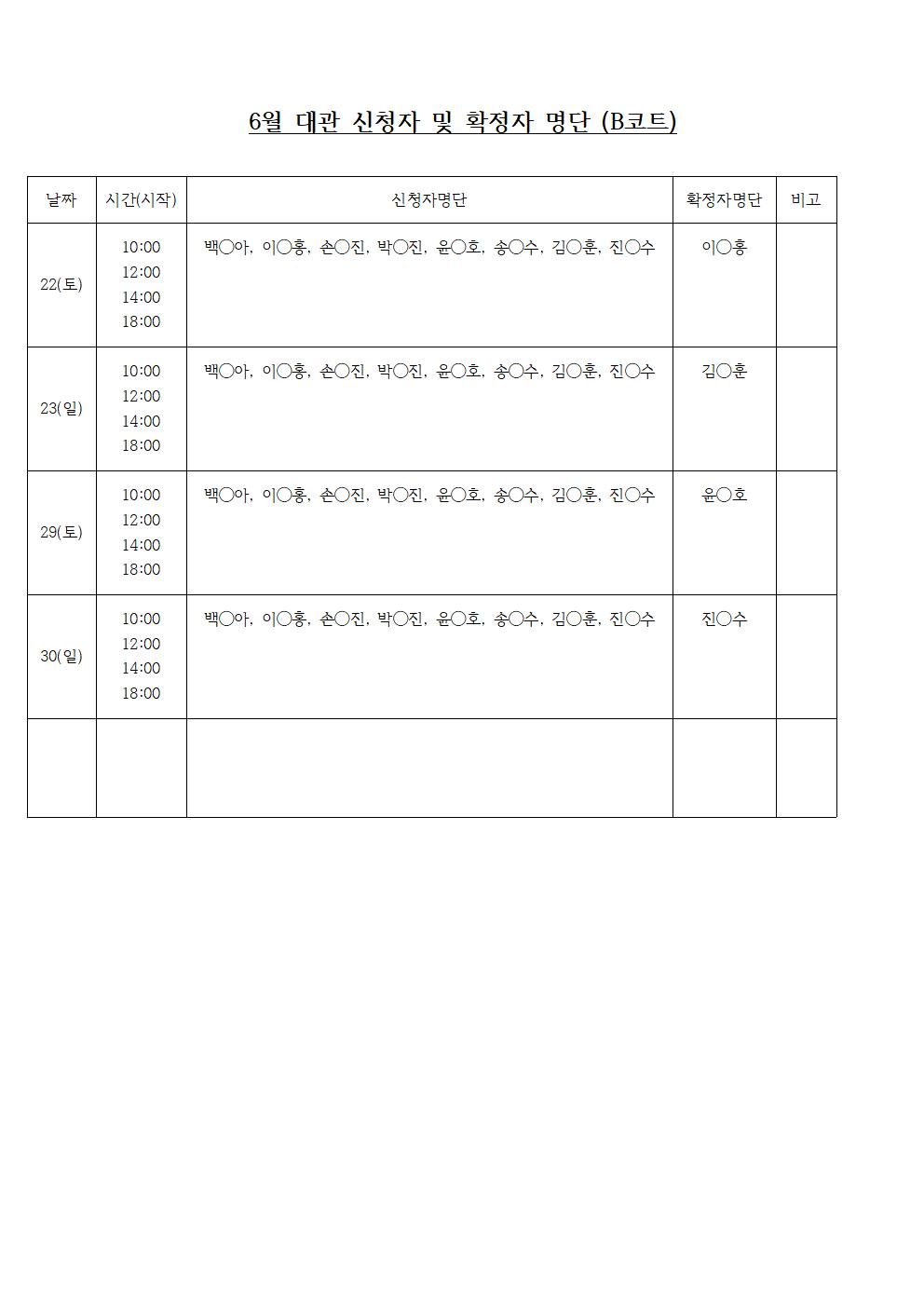 6월 대관 신청자 및 확정자 명단 (B코트)

| 날짜 | 시간(시작) | 신청자명단 | 확정자명단 | 비고 |
|---|---|---|---|---|
| 22(토) | 10:00 12:00 14:00 18:00 | 백○아, 이○홍, 손○진, 박○진, 윤○호, 송○수, 김○훈, 진○수 | 이○홍 | |
| 23(일) | 10:00 12:00 14:00 18:00 | 백○아, 이○홍, 손○진, 박○진, 윤○호, 송○수, 김○훈, 진○수 | 김○훈 | |
| 29(토) | 10:00 12:00 14:00 18:00 | 백○아, 이○홍, 손○진, 박○진, 윤○호, 송○수, 김○훈, 진○수 | 윤○호 | |
| 30(일) | 10:00 12:00 14:00 18:00 | 백○아, 이○홍, 손○진, 박○진, 윤○호, 송○수, 김○훈, 진○수 | 진○수 | |
| | | | | |